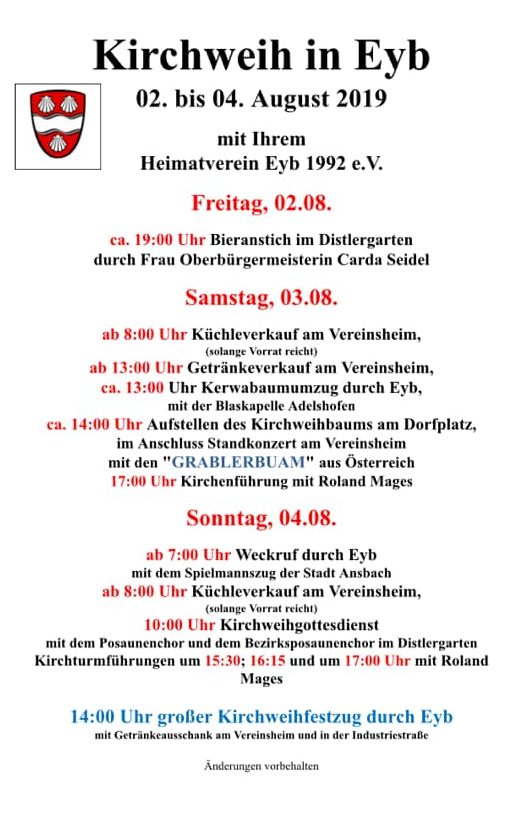 Kirchweih in Eyb

02. bis 04. August 2019

mit Ihrem
Heimatverein Eyb 1992 e.V.

Freitag, 02.08.

ca. 19:00 Uhr Bieranstich im Distlergarten
durch Frau Oberbürgermeisterin Carda Seidel

Samstag, 03.08.

ab 8:00 Uhr Küchleverkauf am Vereinsheim,
(solange Vorrat reicht)
ab 13:00 Uhr Getränkeverkauf am Vereinsheim,
ca. 13:00 Uhr Kerwabaumumzug durch Eyb,
mit der Blaskapelle Adelshofen
ca. 14:00 Uhr Aufstellen des Kirchweihbaums am Dorfplatz,
im Anschluss Standkonzert am Vereinsheim
mit den "GRABLERBUAM" aus Österreich
17:00 Uhr Kirchenführung mit Roland Mages

Sonntag, 04.08.

ab 7:00 Uhr Weckruf durch Eyb
mit dem Spielmannszug der Stadt Ansbach
ab 8:00 Uhr Küchleverkauf am Vereinsheim,
(solange Vorrat reicht)
10:00 Uhr Kirchweihgottesdienst
mit dem Posaunenchor und dem Bezirksposaunenchor im Distlergarten
Kirchturmführungen um 15:30; 16:15 und um 17:00 Uhr mit Roland Mages

14:00 Uhr großer Kirchweihfestzug durch Eyb
mit Getränkeausschank am Vereinsheim und in der Industriestraße

Änderungen vorbehalten